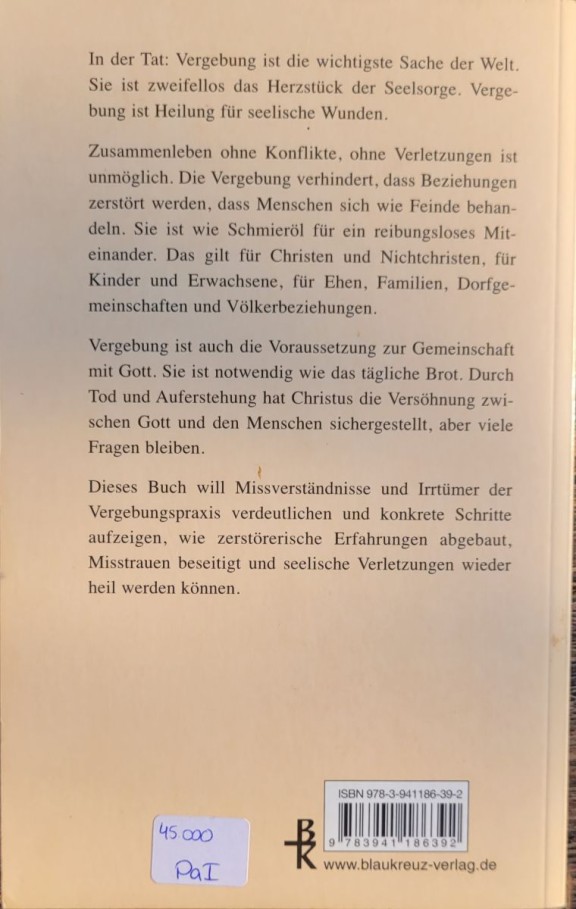 In der Tat: Vergebung ist die wichtigste Sache der Welt. Sie ist zweifellos das Herzstück der Seelsorge. Vergebung ist Heilung für seelische Wunden.

Zusammenleben ohne Konflikte, ohne Verletzungen ist unmöglich. Die Vergebung verhindert, dass Beziehungen zerstört werden, dass Menschen sich wie Feinde behandeln. Sie ist wie Schmieröl für ein reibungsloses Miteinander. Das gilt für Christen und Nichtchristen, für Kinder und Erwachsene, für Ehen, Familien, Dorfgemeinschaften und Völkerbeziehungen.

Vergebung ist auch die Voraussetzung zur Gemeinschaft mit Gott. Sie ist notwendig wie das tägliche Brot. Durch Tod und Auferstehung hat Christus die Versöhnung zwischen Gott und den Menschen sichergestellt, aber viele Fragen bleiben.

Dieses Buch will Missverständnisse und Irrtümer der Vergebungspraxis verdeutlichen und konkrete Schritte aufzeigen, wie zerstörerische Erfahrungen abgebaut, Misstrauen beseitigt und seelische Verletzungen wieder heil werden können.

45 000
PaI

ISBN 978-3-941186-39-2
9 783941 186392

www.blaukreuz-verlag.de